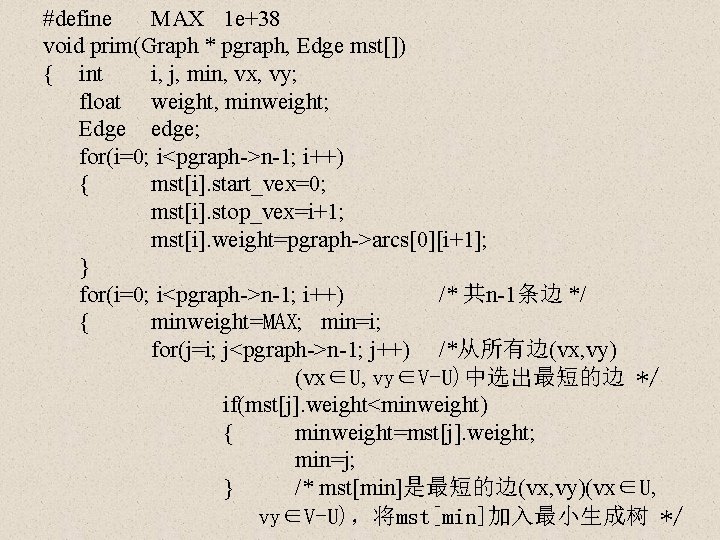 #define MAX 1e+38
void prim(Graph * pgraph, Edge mst[])
{ int i, j, min, vx, vy;
float weight, minweight;
Edge edge;
for(i=0; i<pgraph->n-1; i++)
{ mst[i].start_vex=0;
mst[i].stop_vex=i+1;
mst[i].weight=pgraph->arcs[0][i+1];
}
for(i=0; i<pgraph->n-1; i++) /* 共n-1条边 */
{ minweight=MAX; min=i;
for(j=i; j<pgraph->n-1; j++) /*从所有边(vx,vy)
(vx∈U, vy∈V-U)中选出最短的边 */
if(mst[j].weight<minweight)
{ minweight=mst[j].weight;
min=j;
} /* mst[min]是最短的边(vx,vy)(vx∈U,
vy∈V-U)，将mst[min]加入最小生成树 */